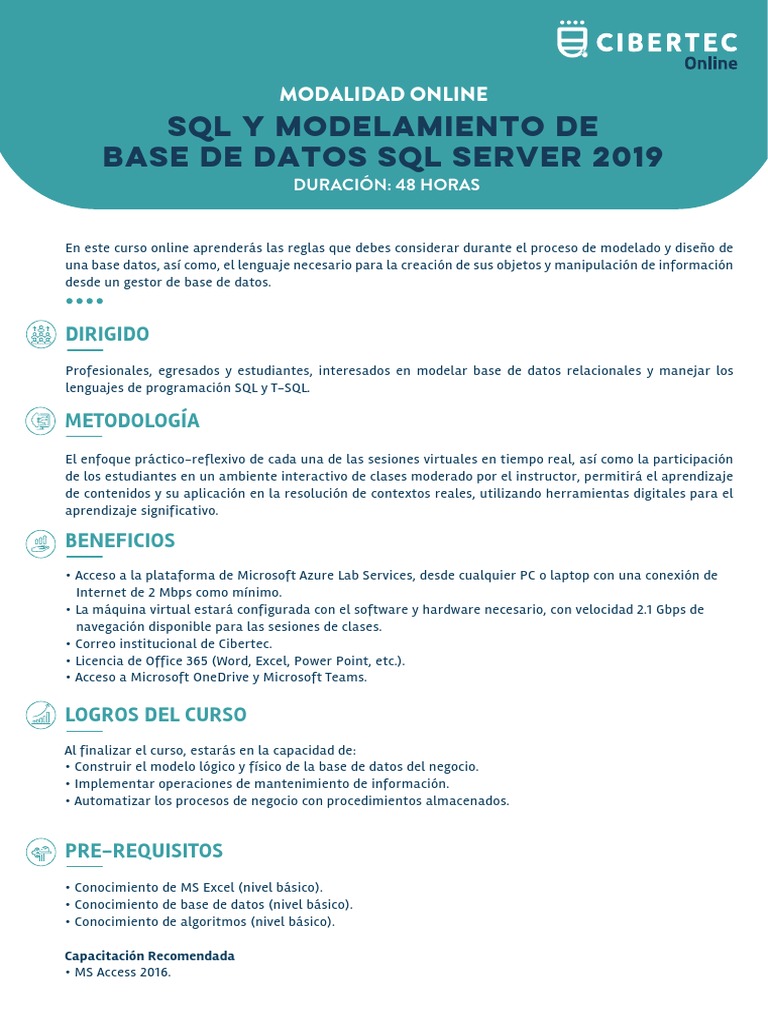 CIBERTEC
Online

MODALIDAD ONLINE
SQL Y MODELAMIENTO DE BASE DE DATOS SQL SERVER 2019
DURACIÓN: 48 HORAS

En este curso online aprenderás las reglas que debes considerar durante el proceso de modelado y diseño de una base datos, así como, el lenguaje necesario para la creación de sus objetos y manipulación de información desde un gestor de base de datos.

DIRIGIDO

Profesionales, egresados y estudiantes, interesados en modelar base de datos relacionales y manejar los lenguajes de programación SQL y T-SQL.

METODOLOGÍA

El enfoque práctico-reflexivo de cada una de las sesiones virtuales en tiempo real, así como la participación de los estudiantes en un ambiente interactivo de clases moderado por el instructor, permitirá el aprendizaje de contenidos y su aplicación en la resolución de contextos reales, utilizando herramientas digitales para el aprendizaje significativo.

BENEFICIOS

• Acceso a la plataforma de Microsoft Azure Lab Services, desde cualquier PC o laptop con una conexión de Internet de 2 Mbps como mínimo.
• La máquina virtual estará configurada con el software y hardware necesario, con velocidad 2.1 Gbps de navegación disponible para las sesiones de clases.
• Correo institucional de Cibertec.
• Licencia de Office 365 (Word, Excel, Power Point, etc.).
• Acceso a Microsoft OneDrive y Microsoft Teams.

LOGROS DEL CURSO

Al finalizar el curso, estarás en la capacidad de:
• Construir el modelo lógico y físico de la base de datos del negocio.
• Implementar operaciones de mantenimiento de información.
• Automatizar los procesos de negocio con procedimientos almacenados.

PRE-REQUISITOS

• Conocimiento de MS Excel (nivel básico).
• Conocimiento de base de datos (nivel básico).
• Conocimiento de algoritmos (nivel básico).

Capacitación Recomendada
• MS Access 2016.